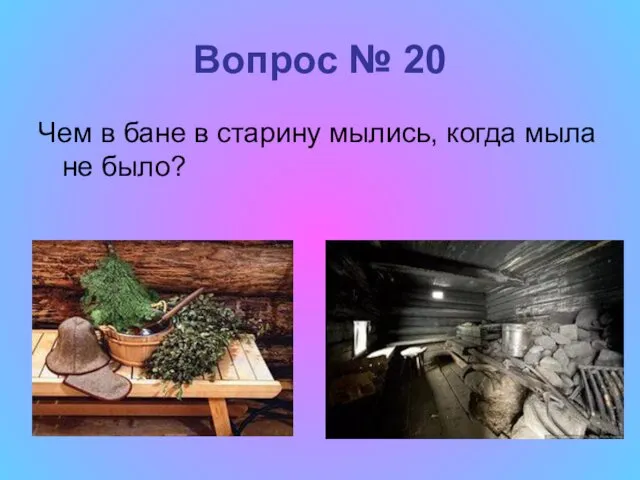 Вопрос № 20

Чем в бане в старину мылись, когда мыла не было?